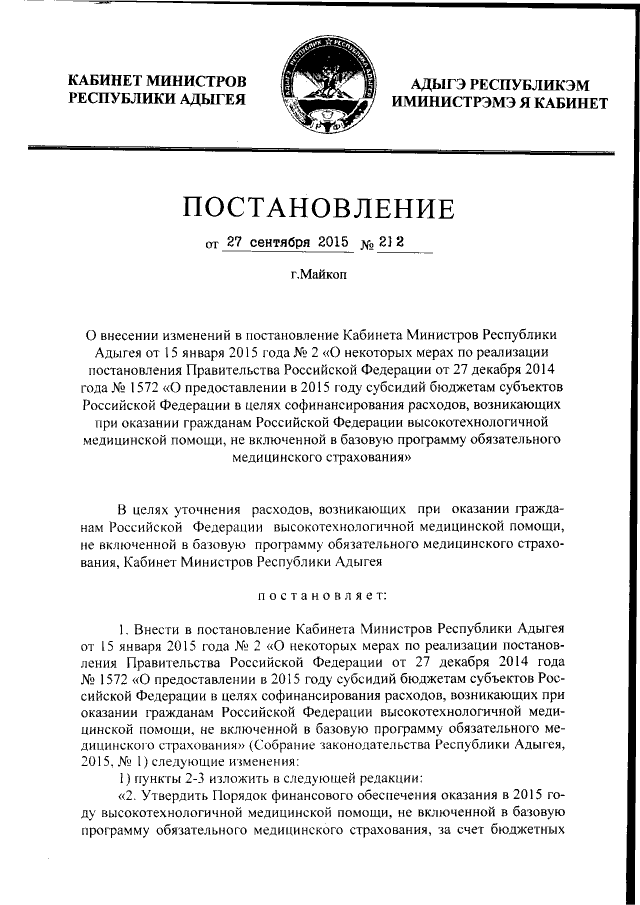 КАБИНЕТ МИНИСТРОВ
РЕСПУБЛИКИ АДЫГЕЯ

АДЫГЭ РЕСПУБЛИКЭМ
ИМИНИСТРЭМЭ Я КАБИНЕТ

ПОСТАНОВЛЕНИЕ

от 27 сентября 2015 № 212

г.Майкоп

О внесении изменений в постановление Кабинета Министров Республики Адыгея от 15 января 2015 года № 2 «О некоторых мерах по реализации постановления Правительства Российской Федерации от 27 декабря 2014 года № 1572 «О предоставлении в 2015 году субсидий бюджетам субъектов Российской Федерации в целях софинансирования расходов, возникающих при оказании гражданам Российской Федерации высокотехнологичной медицинской помощи, не включенной в базовую программу обязательного медицинского страхования»

В целях уточнения расходов, возникающих при оказании гражданам Российской Федерации высокотехнологичной медицинской помощи, не включенной в базовую программу обязательного медицинского страхования, Кабинет Министров Республики Адыгея

постановляет:

1. Внести в постановление Кабинета Министров Республики Адыгея от 15 января 2015 года № 2 «О некоторых мерах по реализации постановления Правительства Российской Федерации от 27 декабря 2014 года № 1572 «О предоставлении в 2015 году субсидий бюджетам субъектов Российской Федерации в целях софинансирования расходов, возникающих при оказании гражданам Российской Федерации высокотехнологичной медицинской помощи, не включенной в базовую программу обязательного медицинского страхования» (Собрание законодательства Республики Адыгея, 2015, № 1) следующие изменения:

1) пункты 2-3 изложить в следующей редакции:

«2. Утвердить Порядок финансового обеспечения оказания в 2015 году высокотехнологичной медицинской помощи, не включенной в базовую программу обязательного медицинского страхования, за счет бюджетных